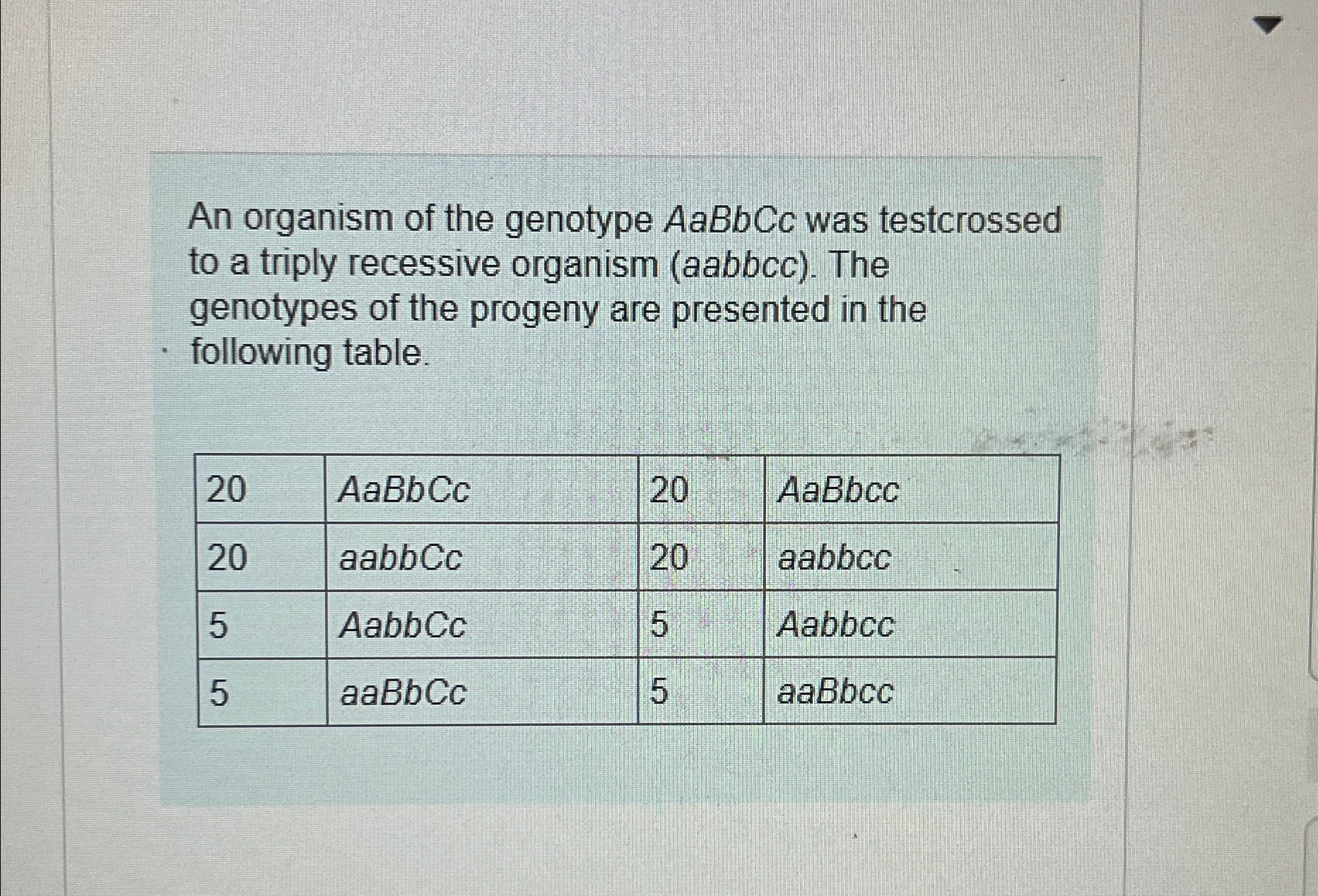 An organism of the genotype AaBbCc was testcrossed to a triply recessive organism (aabbcc). The genotypes of the progeny are presented in the following table.

| 20 | AaBbCc | 20 | AaBbcc |
|---|---|---|---|
| 20 | aabbCc | 20 | aabbcc |
| 5 | AabbCc | 5 | Aabbcc |
| 5 | aaBbCc | 5 | aaBbcc |